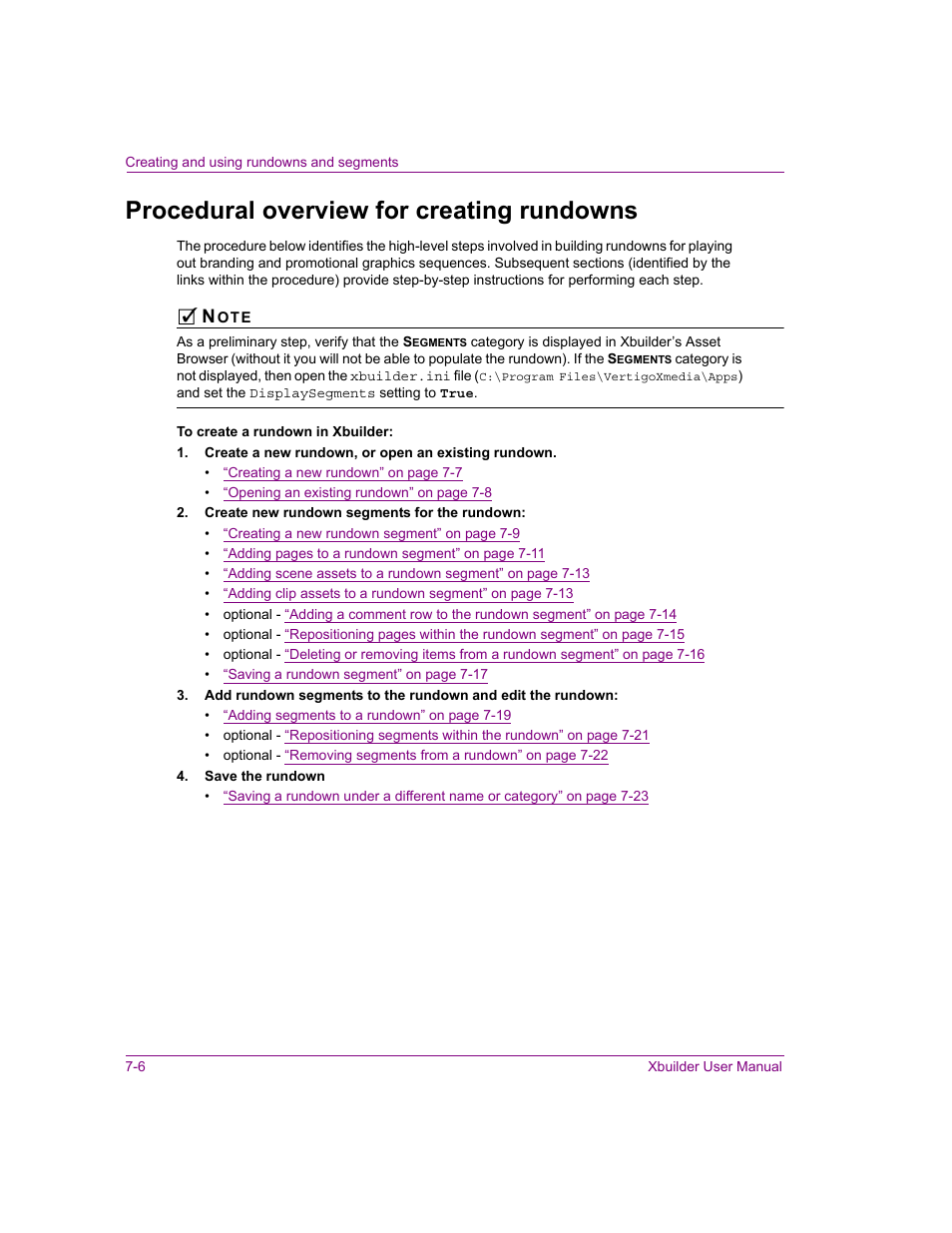 Creating and using rundowns and segments

Procedural overview for creating rundowns

The procedure below identifies the high-level steps involved in building rundowns for playing out branding and promotional graphics sequences. Subsequent sections (identified by the links within the procedure) provide step-by-step instructions for performing each step.

NOTE

As a preliminary step, verify that the SEGMENTS category is displayed in Xbuilder's Asset Browser (without it you will not be able to populate the rundown). If the SEGMENTS category is not displayed, then open the xbuilder.ini file (C:\Program Files\VertigoXmedia\Apps) and set the DisplaySegments setting to True.

To create a rundown in Xbuilder:

1. Create a new rundown, or open an existing rundown.
• "Creating a new rundown" on page 7-7
• "Opening an existing rundown" on page 7-8

2. Create new rundown segments for the rundown:
• "Creating a new rundown segment" on page 7-9
• "Adding pages to a rundown segment" on page 7-11
• "Adding scene assets to a rundown segment" on page 7-13
• "Adding clip assets to a rundown segment" on page 7-13
• optional - "Adding a comment row to the rundown segment" on page 7-14
• optional - "Repositioning pages within the rundown segment" on page 7-15
• optional - "Deleting or removing items from a rundown segment" on page 7-16
• "Saving a rundown segment" on page 7-17

3. Add rundown segments to the rundown and edit the rundown:
• "Adding segments to a rundown" on page 7-19
• optional - "Repositioning segments within the rundown" on page 7-21
• optional - "Removing segments from a rundown" on page 7-22

4. Save the rundown
• "Saving a rundown under a different name or category" on page 7-23

7-6 Xbuilder User Manual